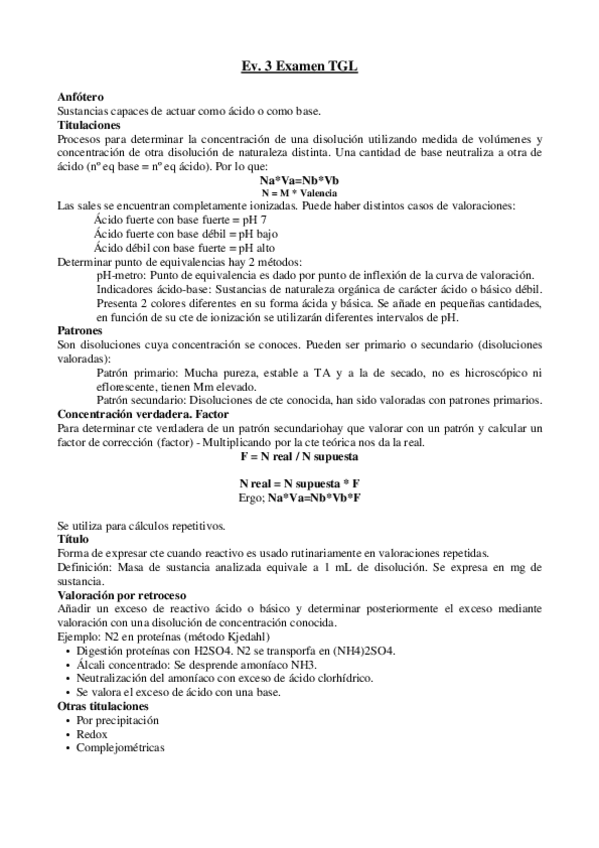 Ev. 3 Examen TGL

Anfótero
Sustancias capaces de actuar como ácido o como base.
Titulaciones
Procesos para determinar la concentración de una disolución utilizando medida de volúmenes y concentración de otra disolución de naturaleza distinta. Una cantidad de base neutraliza a otra de ácido (nº eq base = nº eq ácido). Por lo que:
Na*Va=Nb*Vb
N = M * Valencia
Las sales se encuentran completamente ionizadas. Puede haber distintos casos de valoraciones:
Ácido fuerte con base fuerte = pH 7
Ácido fuerte con base débil = pH bajo
Ácido débil con base fuerte = pH alto
Determinar punto de equivalencias hay 2 métodos:
pH-metro: Punto de equivalencia es dado por punto de inflexión de la curva de valoración.
Indicadores ácido-base: Sustancias de naturaleza orgánica de carácter ácido o básico débil. Presenta 2 colores diferentes en su forma ácida y básica. Se añade en pequeñas cantidades, en función de su cte de ionización se utilizarán diferentes intervalos de pH.
Patrones
Son disoluciones cuya concentración se conoces. Pueden ser primario o secundario (disoluciones valoradas):
Patrón primario: Mucha pureza, estable a TA y a la de secado, no es hicroscópico ni eflorescente, tienen Mm elevado.
Patrón secundario: Disoluciones de cte conocida, han sido valoradas con patrones primarios.
Concentración verdadera. Factor
Para determinar cte verdadera de un patrón secundariohay que valorar con un patrón y calcular un factor de corrección (factor) - Multiplicando por la cte teórica nos da la real.
F = N real / N supuesta

N real = N supuesta * F
Ergo; Na*Va=Nb*Vb*F

Se utiliza para cálculos repetitivos.
Título
Forma de expresar cte cuando reactivo es usado rutinariamente en valoraciones repetidas.
Definición: Masa de sustancia analizada equivale a 1 mL de disolución. Se expresa en mg de sustancia.
Valoración por retroceso
Añadir un exceso de reactivo ácido o básico y determinar posteriormente el exceso mediante valoración con una disolución de concentración conocida.
Ejemplo: N2 en proteínas (método Kjedahl)
• Digestión proteínas con H2SO4. N2 se transporfa en (NH4)2SO4.
• Álcali concentrado: Se desprende amoníaco NH3.
• Neutralización del amoníaco con exceso de ácido clorhídrico.
• Se valora el exceso de ácido con una base.
Otras titulaciones
• Por precipitación
• Redox
• Complejométricas